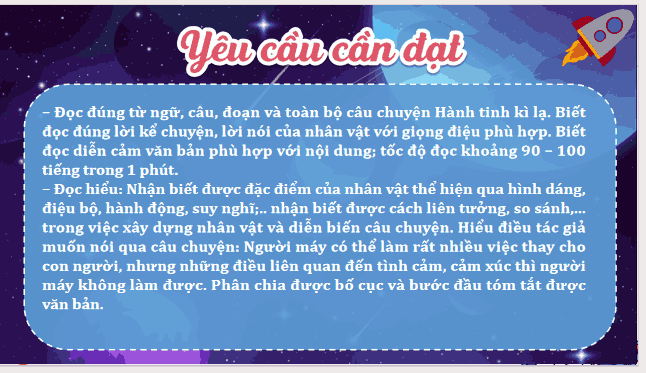 Yêu cầu cần đạt

– Đọc đúng từ ngữ, câu, đoạn và toàn bộ câu chuyện Hành tinh kì lạ. Biết đọc đúng lời kể chuyện, lời nói của nhân vật với giọng điệu phù hợp. Biết đọc diễn cảm văn bản phù hợp với nội dung; tốc độ đọc khoảng 90 – 100 tiếng trong 1 phút.
– Đọc hiểu: Nhận biết được đặc điểm của nhân vật thể hiện qua hình dáng, điệu bộ, hành động, suy nghĩ;.. nhận biết được cách liên tưởng, so sánh,... trong việc xây dựng nhân vật và diễn biến câu chuyện. Hiểu điều tác giả muốn nói qua câu chuyện: Người máy có thể làm rất nhiều việc thay cho con người, nhưng những điều liên quan đến tình cảm, cảm xúc thì người máy không làm được. Phân chia được bố cục và bước đầu tóm tắt được văn bản.